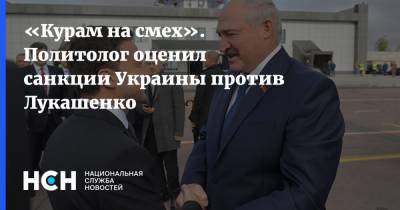 «Курам на смех». Политолог оценил санкции Украины против Лукашенко

НСН НАЦИОНАЛЬНАЯ СЛУЖБА НОВОСТЕЙ